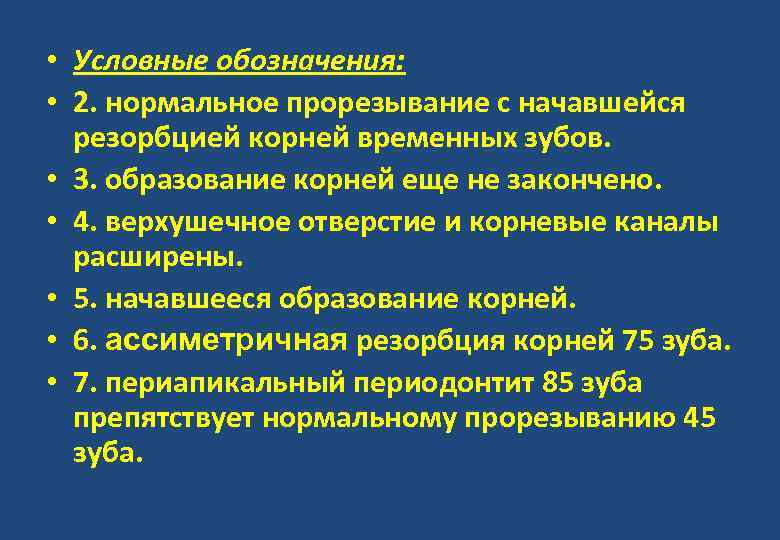 • Условные обозначения:
• 2. нормальное прорезывание с начавшейся резорбцией корней временных зубов.
• 3. образование корней еще не закончено.
• 4. верхушечное отверстие и корневые каналы расширены.
• 5. начавшееся образование корней.
• 6. ассиметричная резорбция корней 75 зуба.
• 7. периапикальный периодонтит 85 зуба препятствует нормальному прорезыванию 45 зуба.